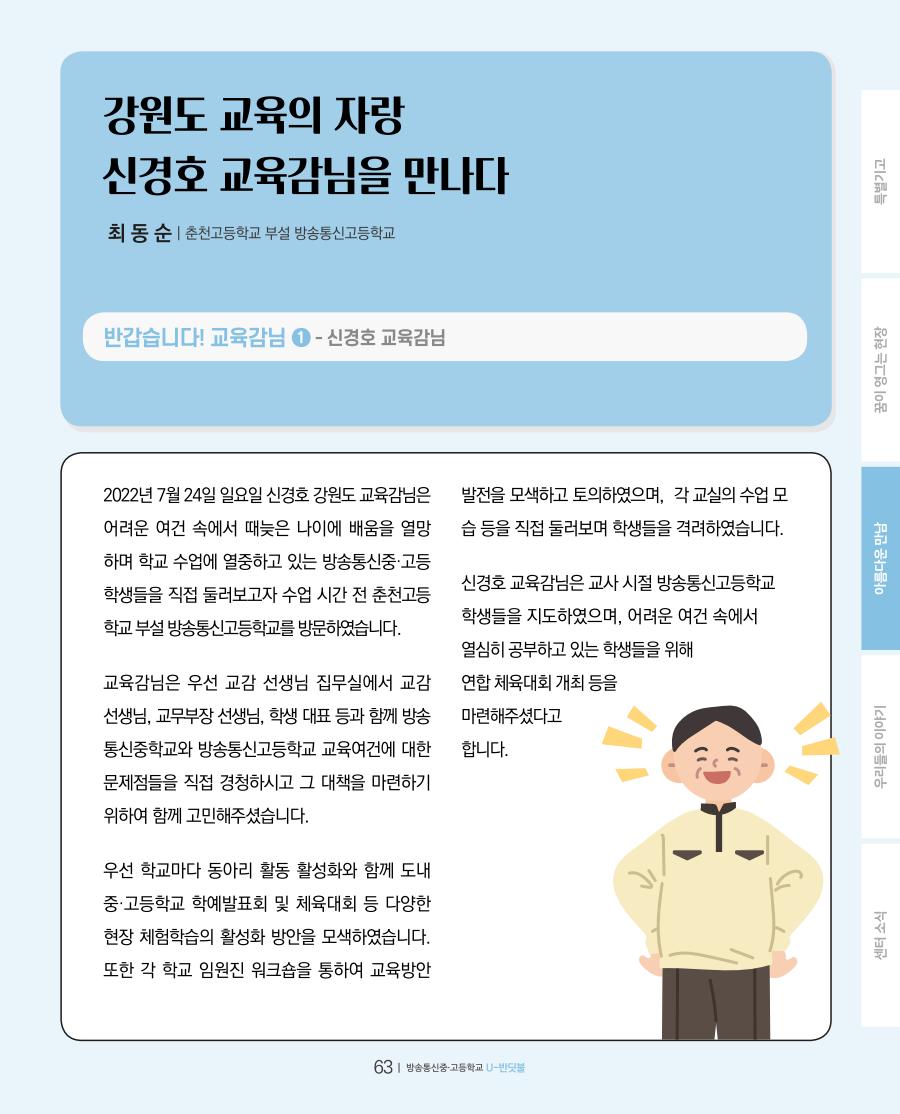 강원도 교육의 자랑
신경호 교육감님을 만나다

최 동 순 | 춘천고등학교 부설 방송통신고등학교

반갑습니다! 교육감님 ❶ - 신경호 교육감님

2022년 7월 24일 일요일 신경호 강원도 교육감님은 어려운 여건 속에서 때늦은 나이에 배움을 열망하며 학교 수업에 열중하고 있는 방송통신중·고등 학생들을 직접 둘러보고자 수업 시간 전 춘천고등학교 부설 방송통신고등학교를 방문하였습니다.

교육감님은 우선 교감 선생님 집무실에서 교감 선생님, 교무부장 선생님, 학생 대표 등과 함께 방송통신중학교와 방송통신고등학교 교육여건에 대한 문제점들을 직접 경청하시고 그 대책을 마련하기 위하여 함께 고민해주셨습니다.

우선 학교마다 동아리 활동 활성화와 함께 도내 중·고등학교 학예발표회 및 체육대회 등 다양한 현장 체험학습의 활성화 방안을 모색하였습니다. 또한 각 학교 임원진 워크숍을 통하여 교육방안 발전을 모색하고 토의하였으며, 각 교실의 수업 모습 등을 직접 둘러보며 학생들을 격려하였습니다.

신경호 교육감님은 교사 시절 방송통신고등학교 학생들을 지도하였으며, 어려운 여건 속에서 열심히 공부하고 있는 학생들을 위해 연합 체육대회 개최 등을 마련해주셨다고 합니다.

63 | 방송통신중·고등학교 U-반딧불

특별기고
꿈이 영그는 현장
아름다운 만남
우리들의 이야기
센터 소식